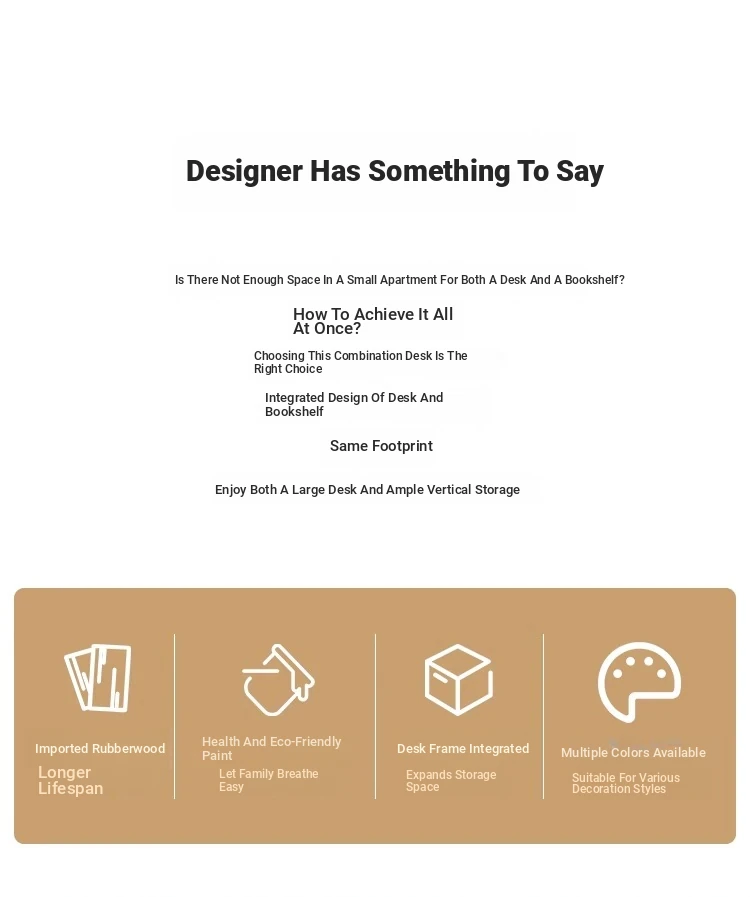 Designer Has Something To Say

Is There Not Enough Space In A Small Apartment For Both A Desk And A Bookshelf?

How To Achieve It All At Once?

Choosing This Combination Desk Is The Right Choice

Integrated Design Of Desk And Bookshelf

Same Footprint

Enjoy Both A Large Desk And Ample Vertical Storage

Imported Rubberwood

Longer Lifespan

Health And Eco-Friendly Paint

Let Family Breathe Easy

Desk Frame Integrated

Expands Storage Space

Multiple Colors Available

Suitable For Various Decoration Styles